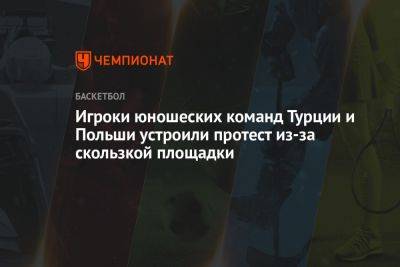 ЧЕМПИОНАТ

БАСКЕТБОЛ

Игроки юношеских команд Турции и Польши устроили протест из-за скользкой площадки